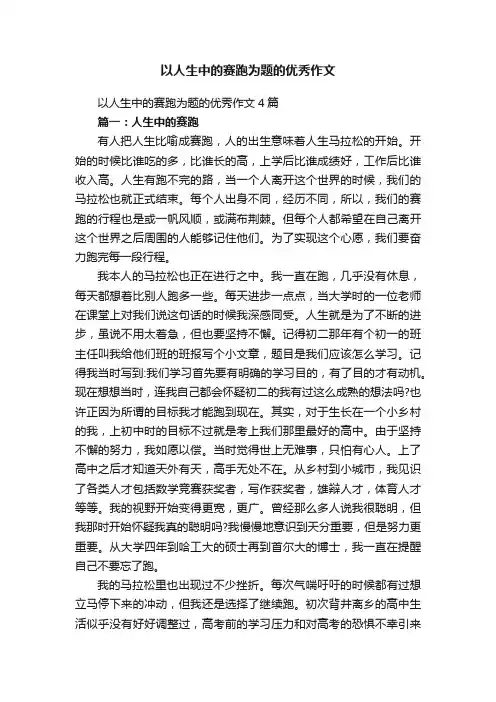 以人生中的赛跑为题的优秀作文

以人生中的赛跑为题的优秀作文 4 篇

篇一：人生中的赛跑

有人把人生比喻成赛跑，人的出生意味着人生马拉松的开始。开始的时候比谁吃的多，比谁长的高，上学后比谁成绩好，工作后比谁收入高。人生有跑不完的路，当一个人离开这个世界的时候，我们的马拉松也就正式结束。每个人出身不同，经历不同，所以，我们的赛跑的行程也是或一帆风顺，或满布荆棘。但每个人都希望在自己离开这个世界之后周围的人能够记住他们。为了实现这个心愿，我们要奋力跑完每一段行程。

我本人的马拉松也正在进行之中。我一直在跑，几乎没有休息，每天都想着比别人跑多一些。每天进步一点点，当大学时的一位老师在课堂上对我们说这句话的时候我深感同受。人生就是为了不断的进步，虽说不用太着急，但也要坚持不懈。记得初二那年有个初一的班主任叫我给他们班的班报写个小文章，题目是我们应该怎么学习。记得我当时写到:我们学习首先要有明确的学习目的，有了目的才有动机。现在想想当时，连我自己都会怀疑初二的我有过这么成熟的想法吗?也许正因为所谓的目标我才能跑到现在。其实，对于生长在一个小乡村的我，上初中时的目标不过就是考上我们那里最好的高中。由于坚持不懈的努力，我如愿以偿。当时觉得世上无难事，只怕有心人。上了高中之后才知道天外有天，高手无处不在。从乡村到小城市，我见识了各类人才包括数学竞赛获奖者，写作获奖者，雄辩人才，体育人才等等。我的视野开始变得更宽，更广。曾经那么多人说我很聪明，但我那时开始怀疑我真的聪明吗?我慢慢地意识到天分重要，但是努力更重要。从大学四年到哈工大的硕士再到首尔大的博士，我一直在提醒自己不要忘了跑。

我的马拉松里也出现过不少挫折。每次气喘吁吁的时候都有过想立马停下来的冲动，但我还是选择了继续跑。初次背井离乡的高中生活似乎没有好好调整过，高考前的学习压力和对高考的恐惧不幸引来